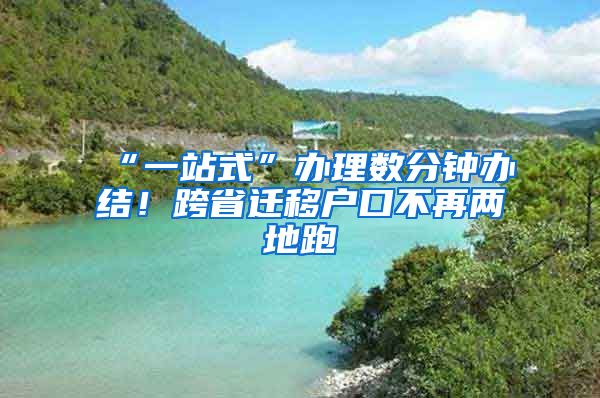 “一站式”办理数分钟办结！跨省迁移户口不再两地跑